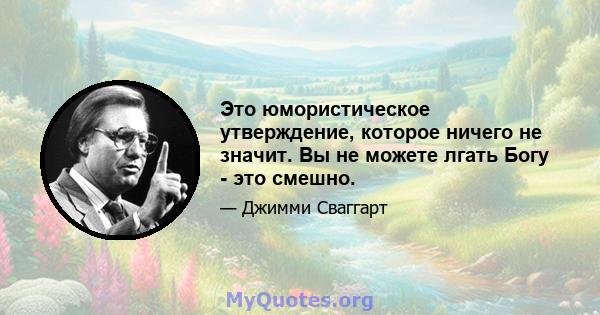 Это юмористическое утверждение, которое ничего не значит. Вы не можете лгать Богу - это смешно.

— Джимми Сваггарт

MyQuotes.org